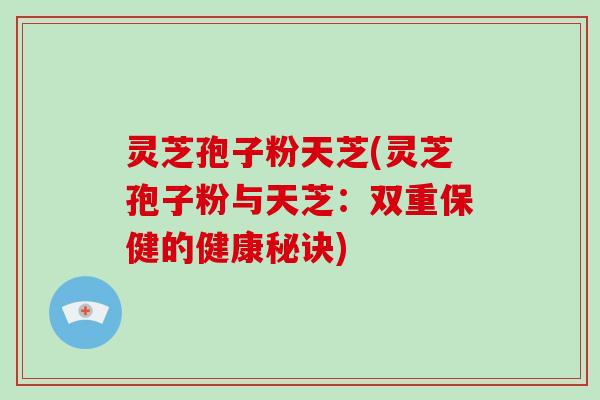 灵芝孢子粉天芝(灵芝孢子粉与天芝：双重保健的健康秘诀)